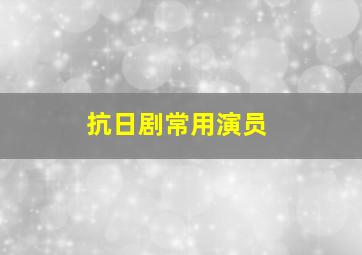 抗日剧常用演员